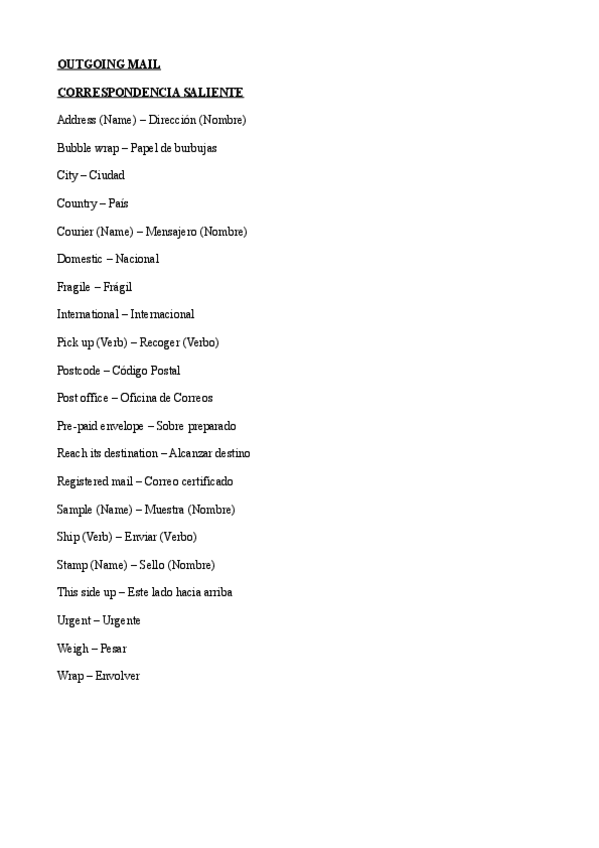 OUTGOING MAIL

CORRESPONDENCIA SALIENTE

Address (Name) – Dirección (Nombre)

Bubble wrap – Papel de burbujas

City – Ciudad

Country – País

Courier (Name) – Mensajero (Nombre)

Domestic – Nacional

Fragile – Frágil

International – Internacional

Pick up (Verb) – Recoger (Verbo)

Postcode – Código Postal

Post office – Oficina de Correos

Pre-paid envelope – Sobre preparado

Reach its destination – Alcanzar destino

Registered mail – Correo certificado

Sample (Name) – Muestra (Nombre)

Ship (Verb) – Enviar (Verbo)

Stamp (Name) – Sello (Nombre)

This side up – Este lado hacia arriba

Urgent – Urgente

Weigh – Pesar

Wrap – Envolver